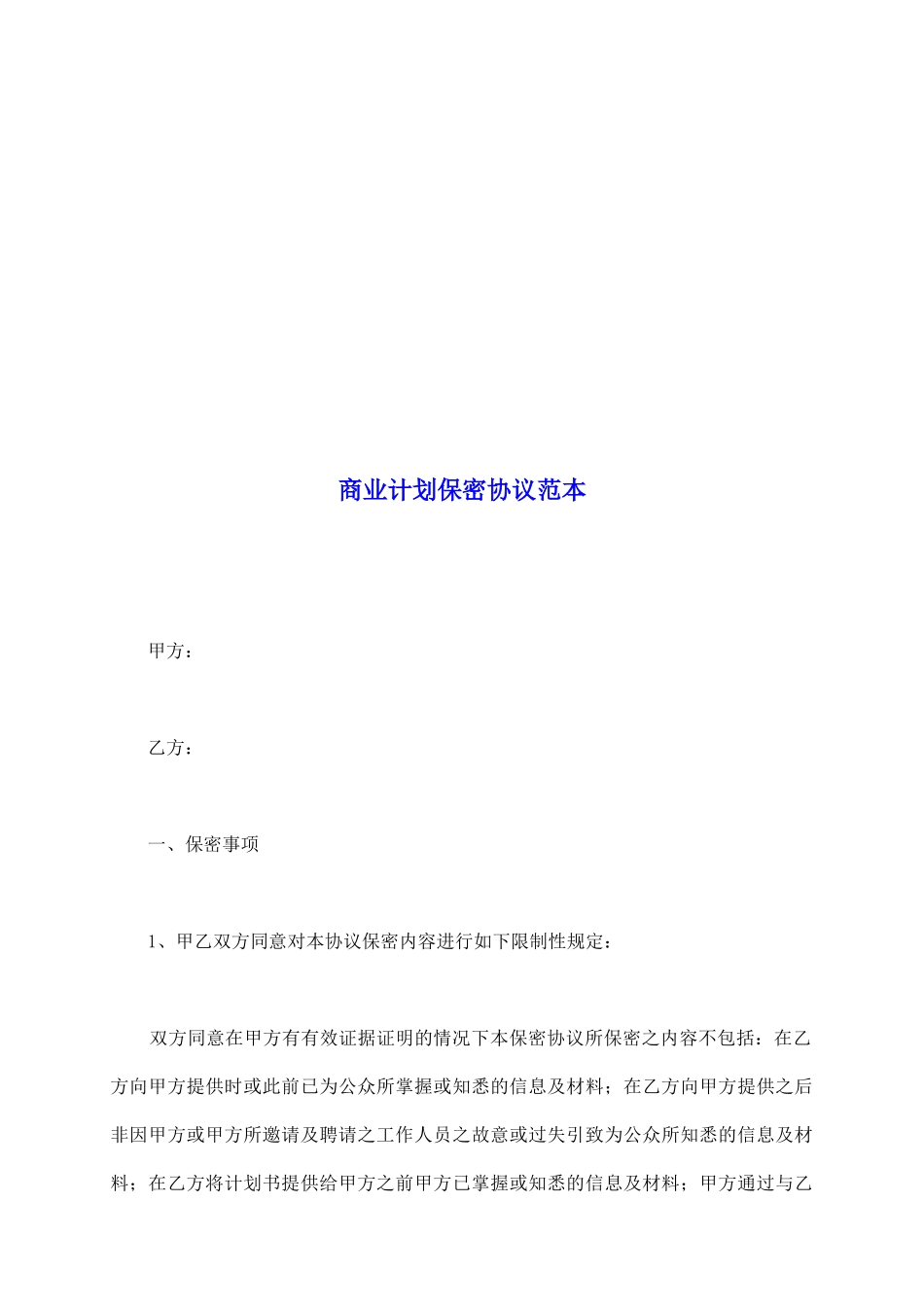 商业计划保密协议范本

甲方：

乙方：

一、保密事项

1、甲乙双方同意对本协议保密内容进行如下限制性规定：

双方同意在甲方有有效证据证明的情况下本保密协议所保密之内容不包括：在乙方向甲方提供时或此前已为公众所掌握或知悉的信息及材料；在乙方向甲方提供之后非因甲方或甲方所邀请及聘请之工作人员之故意或过失引致为公众所知悉的信息及材料；在乙方将计划书提供给甲方之前甲方已掌握或知悉的信息及材料；甲方通过与乙